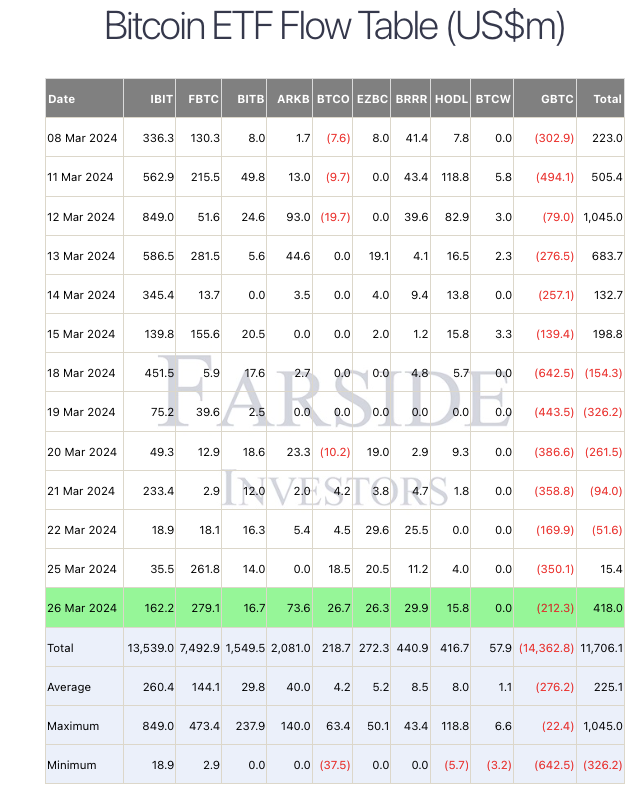 Bitcoin ETF Flow Table (US$m)

| Date | IBIT | FBTC | BITB | ARKB | BTCO | EZBC | BRRR | HODL | BTCW | GBTC | Total |
|---|---|---|---|---|---|---|---|---|---|---|---|
| 08 Mar 2024 | 336.3 | 130.3 | 8.0 | 1.7 | (7.6) | 8.0 | 41.4 | 7.8 | 0.0 | (302.9) | 223.0 |
| 11 Mar 2024 | 562.9 | 215.5 | 49.8 | 13.0 | (9.7) | 0.0 | 43.4 | 118.8 | 5.8 | (494.1) | 505.4 |
| 12 Mar 2024 | 849.0 | 51.6 | 24.6 | 93.0 | (19.7) | 0.0 | 39.6 | 82.9 | 3.0 | (79.0) | 1,045.0 |
| 13 Mar 2024 | 586.5 | 281.5 | 5.6 | 44.6 | 0.0 | 19.1 | 4.1 | 16.5 | 2.3 | (276.5) | 683.7 |
| 14 Mar 2024 | 345.4 | 13.7 | 0.0 | 3.5 | 0.0 | 4.0 | 9.4 | 13.8 | 0.0 | (257.1) | 132.7 |
| 15 Mar 2024 | 139.8 | 155.6 | 20.5 | 0.0 | 0.0 | 2.0 | 1.2 | 15.8 | 3.3 | (139.4) | 198.8 |
| 18 Mar 2024 | 451.5 | 5.9 | 17.6 | 2.7 | 0.0 | 0.0 | 4.8 | 5.7 | 0.0 | (642.5) | (154.3) |
| 19 Mar 2024 | 75.2 | 39.6 | 2.5 | 0.0 | 0.0 | 0.0 | 0.0 | 0.0 | 0.0 | (443.5) | (326.2) |
| 20 Mar 2024 | 49.3 | 12.9 | 18.6 | 23.3 | (10.2) | 19.0 | 2.9 | 9.3 | 0.0 | (386.6) | (261.5) |
| 21 Mar 2024 | 233.4 | 2.9 | 12.0 | 2.0 | 4.2 | 3.8 | 4.7 | 1.8 | 0.0 | (358.8) | (94.0) |
| 22 Mar 2024 | 18.9 | 18.1 | 16.3 | 5.4 | 4.5 | 29.6 | 25.5 | 0.0 | 0.0 | (169.9) | (51.6) |
| 25 Mar 2024 | 35.5 | 261.8 | 14.0 | 0.0 | 18.5 | 20.5 | 11.2 | 4.0 | 0.0 | (350.1) | 15.4 |
| 26 Mar 2024 | 162.2 | 279.1 | 16.7 | 73.6 | 26.7 | 26.3 | 29.9 | 15.8 | 0.0 | (212.3) | 418.0 |
| Total | 13,539.0 | 7,492.9 | 1,549.5 | 2,081.0 | 218.7 | 272.3 | 440.9 | 416.7 | 57.9 | (14,362.8) | 11,706.1 |
| Average | 260.4 | 144.1 | 29.8 | 40.0 | 4.2 | 5.2 | 8.5 | 8.0 | 1.1 | (276.2) | 225.1 |
| Maximum | 849.0 | 473.4 | 237.9 | 140.0 | 63.4 | 50.1 | 43.4 | 118.8 | 6.6 | (22.4) | 1,045.0 |
| Minimum | 18.9 | 2.9 | 0.0 | 0.0 | (37.5) | 0.0 | 0.0 | (5.7) | (3.2) | (642.5) | (326.2) |

FARSIDE
INVESTORS